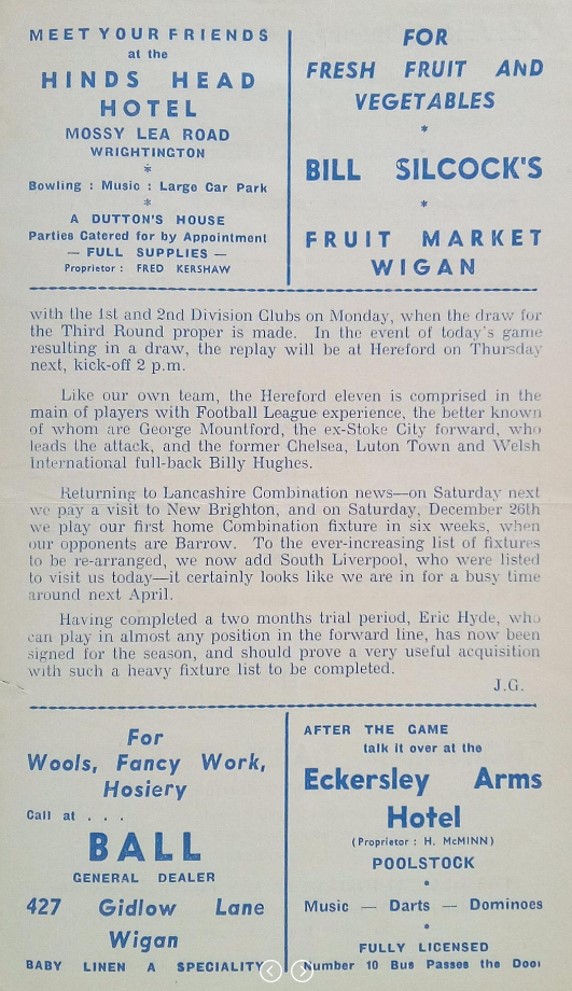 MEET YOUR FRIENDS
at the
HINDS HEAD HOTEL
MOSSY LEA ROAD
WRIGHTINGTON
*
Bowling : Music : Large Car Park
*
A DUTTON'S HOUSE
Parties Catered for by Appointment
— FULL SUPPLIES —
Proprietor : FRED KERSHAW

FOR
FRESH FRUIT AND VEGETABLES
*
BILL SILCOCK'S
*
FRUIT MARKET
WIGAN

with the 1st and 2nd Division Clubs on Monday, when the draw for the Third Round proper is made. In the event of today's game resulting in a draw, the replay will be at Hereford on Thursday next, kick-off 2 p.m.

Like our own team, the Hereford eleven is comprised in the main of players with Football League experience, the better known of whom are George Mountford, the ex-Stoke City forward, who leads the attack, and the former Chelsea, Luton Town and Welsh International full-back Billy Hughes.

Returning to Lancashire Combination news—on Saturday next we pay a visit to New Brighton, and on Saturday, December 26th we play our first home Combination fixture in six weeks, when our opponents are Barrow. To the ever-increasing list of fixtures to be re-arranged, we now add South Liverpool, who were listed to visit us today—it certainly looks like we are in for a busy time around next April.

Having completed a two months trial period, Eric Hyde, who can play in almost any position in the forward line, has now been signed for the season, and should prove a very useful acquisition with such a heavy fixture list to be completed.

J.G.

For
Wools, Fancy Work, Hosiery
Call at . . .
BALL
GENERAL DEALER
427 Gidlow Lane
Wigan
BABY LINEN A SPECIALITY

AFTER THE GAME
talk it over at the
Eckersley Arms Hotel
(Proprietor : H. McMINN)
POOLSTOCK
•
Music — Darts — Dominoes
•
FULLY LICENSED
Number 10 Bus Passes the Door